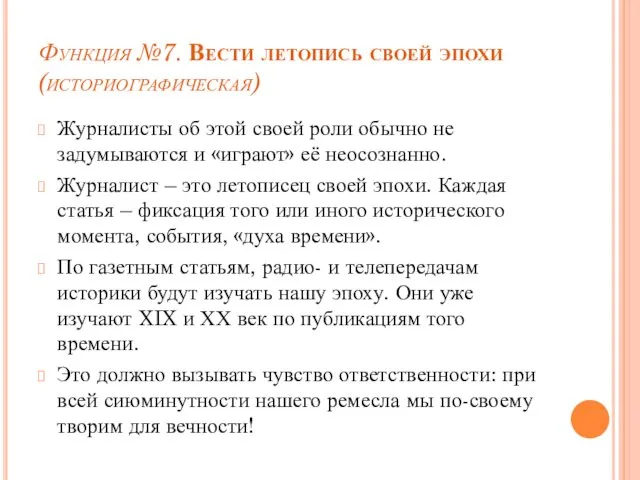 Функция №7. Вести летопись своей эпохи (историографическая)

Журналисты об этой своей роли обычно не задумываются и «играют» её неосознанно.

Журналист – это летописец своей эпохи. Каждая статья – фиксация того или иного исторического момента, события, «духа времени».

По газетным статьям, радио- и телепередачам историки будут изучать нашу эпоху. Они уже изучают XIX и XX век по публикациям того времени.

Это должно вызывать чувство ответственности: при всей сиюминутности нашего ремесла мы по-своему творим для вечности!